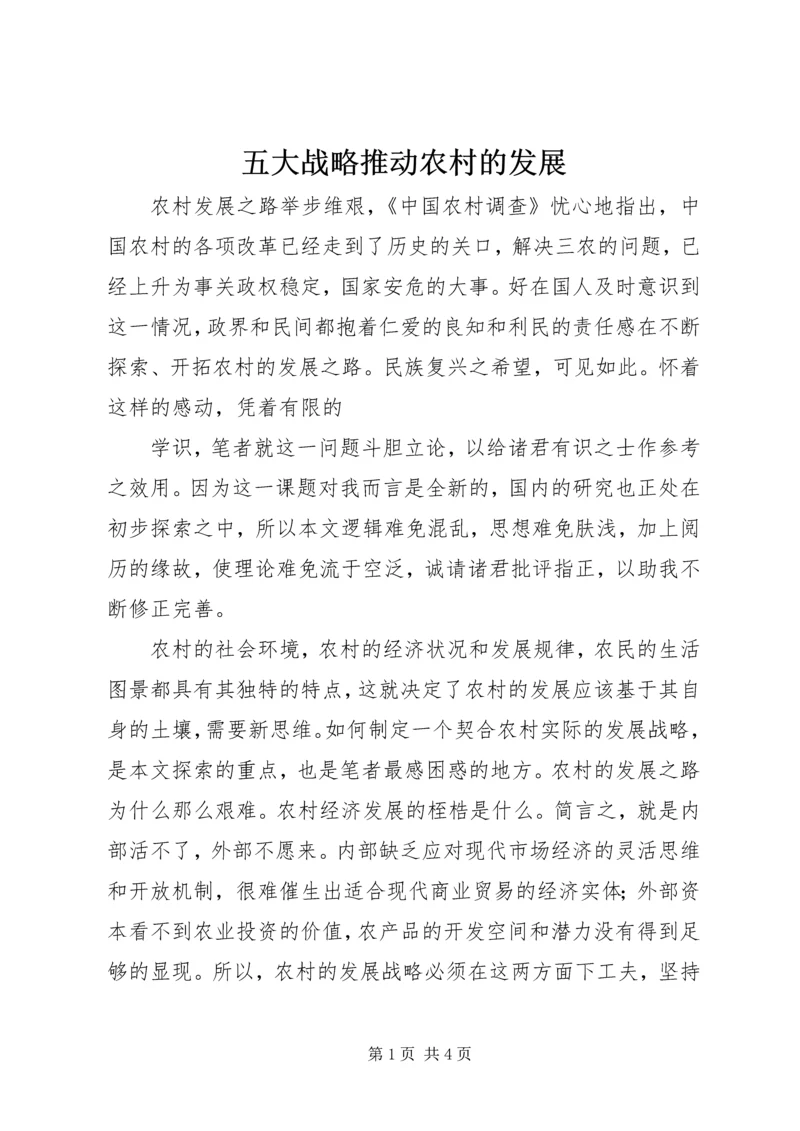 五大战略推动农村的发展

农村发展之路举步维艰，《中国农村调查》忧心地指出，中国农村的各项改革已经走到了历史的关口，解决三农的问题，已经上升为事关政权稳定，国家安危的大事。好在国人及时意识到这一情况，政界和民间都抱着仁爱的良知和利民的责任感在不断探索、开拓农村的发展之路。民族复兴之希望，可见如此。怀着这样的感动，凭着有限的

学识，笔者就这一问题斗胆立论，以给诸君有识之士作参考之效用。因为这一课题对我而言是全新的，国内的研究也正处在初步探索之中，所以本文逻辑难免混乱，思想难免肤浅，加上阅历的缘故，使理论难免流于空泛，诚请诸君批评指正，以助我不断修正完善。

农村的社会环境，农村的经济状况和发展规律，农民的生活图景都具有其独特的特点，这就决定了农村的发展应该基于其自身的土壤，需要新思维。如何制定一个契合农村实际的发展战略，是本文探索的重点，也是笔者最感困惑的地方。农村的发展之路为什么那么艰难。农村经济发展的桎梏是什么。简言之，就是内部活不了，外部不愿来。内部缺乏应对现代市场经济的灵活思维和开放机制，很难催生出适合现代商业贸易的经济实体；外部资本看不到农业投资的价值，农产品的开发空间和潜力没有得到足够的显现。所以，农村的发展战略必须在这两方面下工夫，坚持

第 1 页 共 4 页